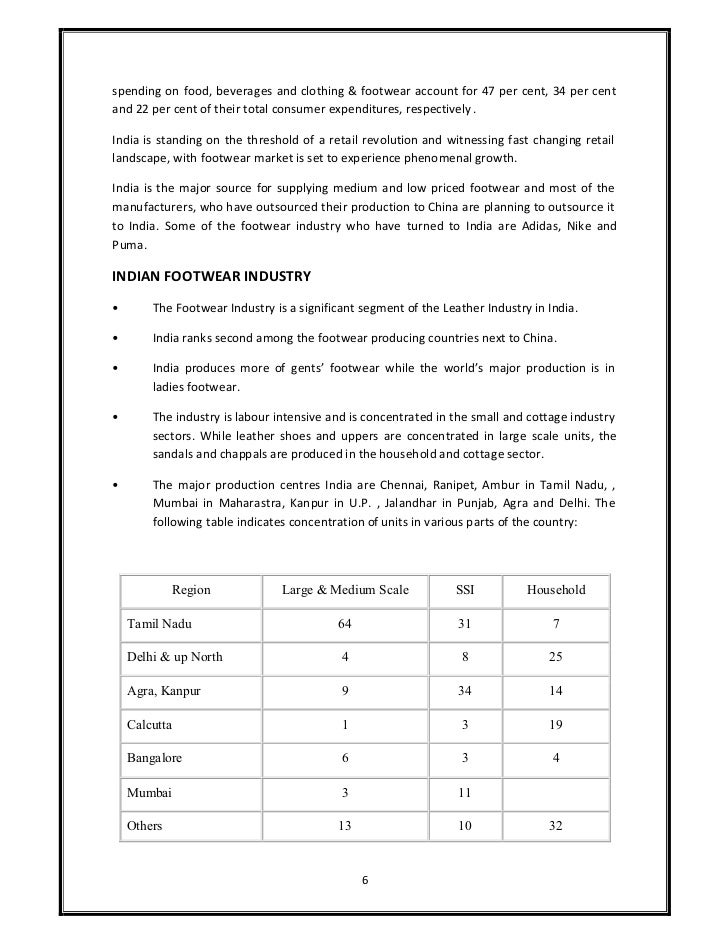 spending on food, beverages and clothing & footwear account for 47 per cent, 34 per cent and 22 per cent of their total consumer expenditures, respectively.

India is standing on the threshold of a retail revolution and witnessing fast changing retail landscape, with footwear market is set to experience phenomenal growth.

India is the major source for supplying medium and low priced footwear and most of the manufacturers, who have outsourced their production to China are planning to outsource it to India. Some of the footwear industry who have turned to India are Adidas, Nike and Puma.

INDIAN FOOTWEAR INDUSTRY

• The Footwear Industry is a significant segment of the Leather Industry in India.

• India ranks second among the footwear producing countries next to China.

• India produces more of gents' footwear while the world's major production is in ladies footwear.

• The industry is labour intensive and is concentrated in the small and cottage industry sectors. While leather shoes and uppers are concentrated in large scale units, the sandals and chappals are produced in the household and cottage sector.

• The major production centres India are Chennai, Ranipet, Ambur in Tamil Nadu, , Mumbai in Maharastra, Kanpur in U.P. , Jalandhar in Punjab, Agra and Delhi. The following table indicates concentration of units in various parts of the country:

| Region | Large & Medium Scale | SSI | Household |
|---|---|---|---|
| Tamil Nadu | 64 | 31 | 7 |
| Delhi & up North | 4 | 8 | 25 |
| Agra, Kanpur | 9 | 34 | 14 |
| Calcutta | 1 | 3 | 19 |
| Bangalore | 6 | 3 | 4 |
| Mumbai | 3 | 11 | |
| Others | 13 | 10 | 32 |

6